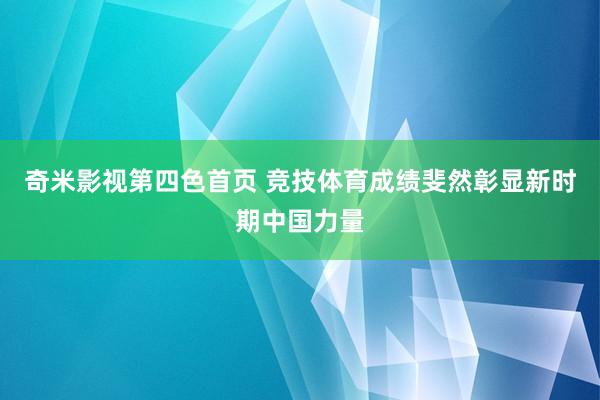 奇米影视第四色首页 竞技体育成绩斐然彰显新时期中国力量